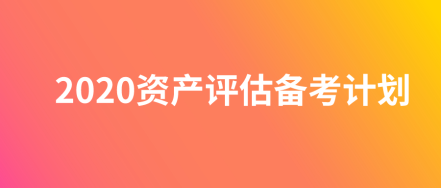 2020资产评估备考计划